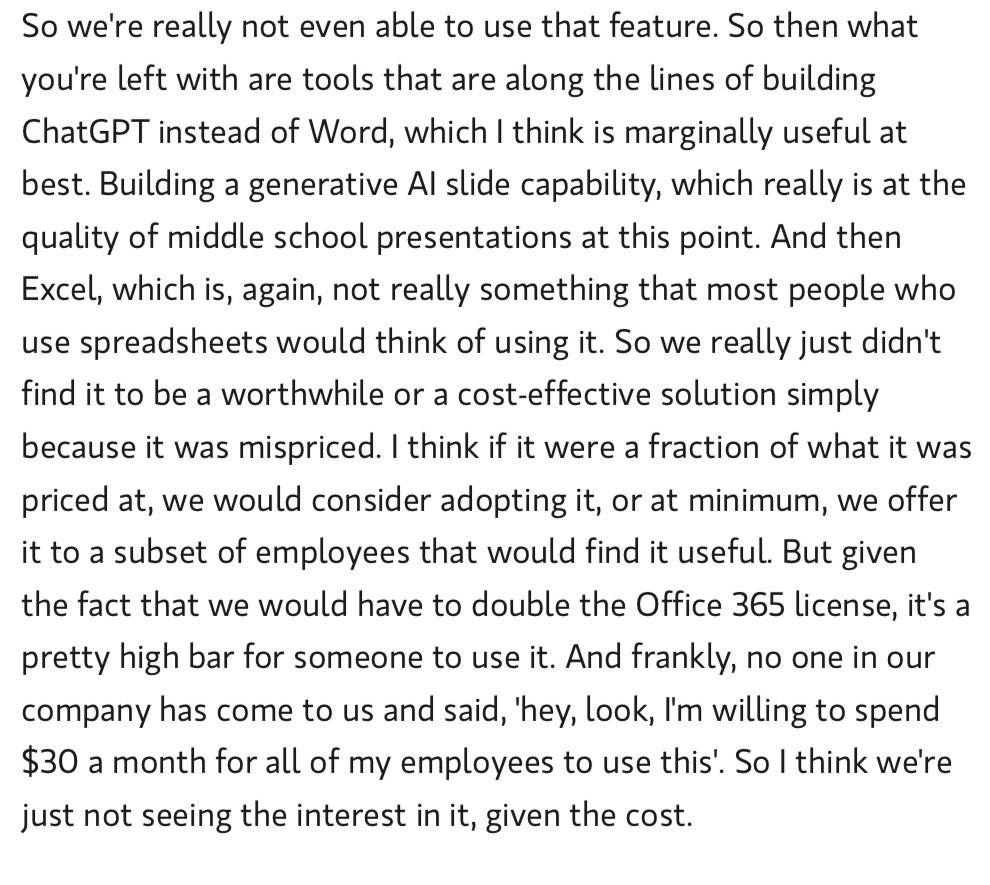 So we're really not even able to use that feature. So then what you're left with are tools that are along the lines of building ChatGPT instead of Word, which I think is marginally useful at best. Building a generative AI slide capability, which really is at the quality of middle school presentations at this point. And then Excel, which is, again, not really something that most people who use spreadsheets would think of using it. So we really just didn't find it to be a worthwhile or a cost-effective solution simply because it was mispriced. I think if it were a fraction of what it was priced at, we would consider adopting it, or at minimum, we offer it to a subset of employees that would find it useful. But given the fact that we would have to double the Office 365 license, it's a pretty high bar for someone to use it. And frankly, no one in our company has come to us and said, 'hey, look, I'm willing to spend \$30 a month for all of my employees to use this'. So I think we're just not seeing the interest in it, given the cost.